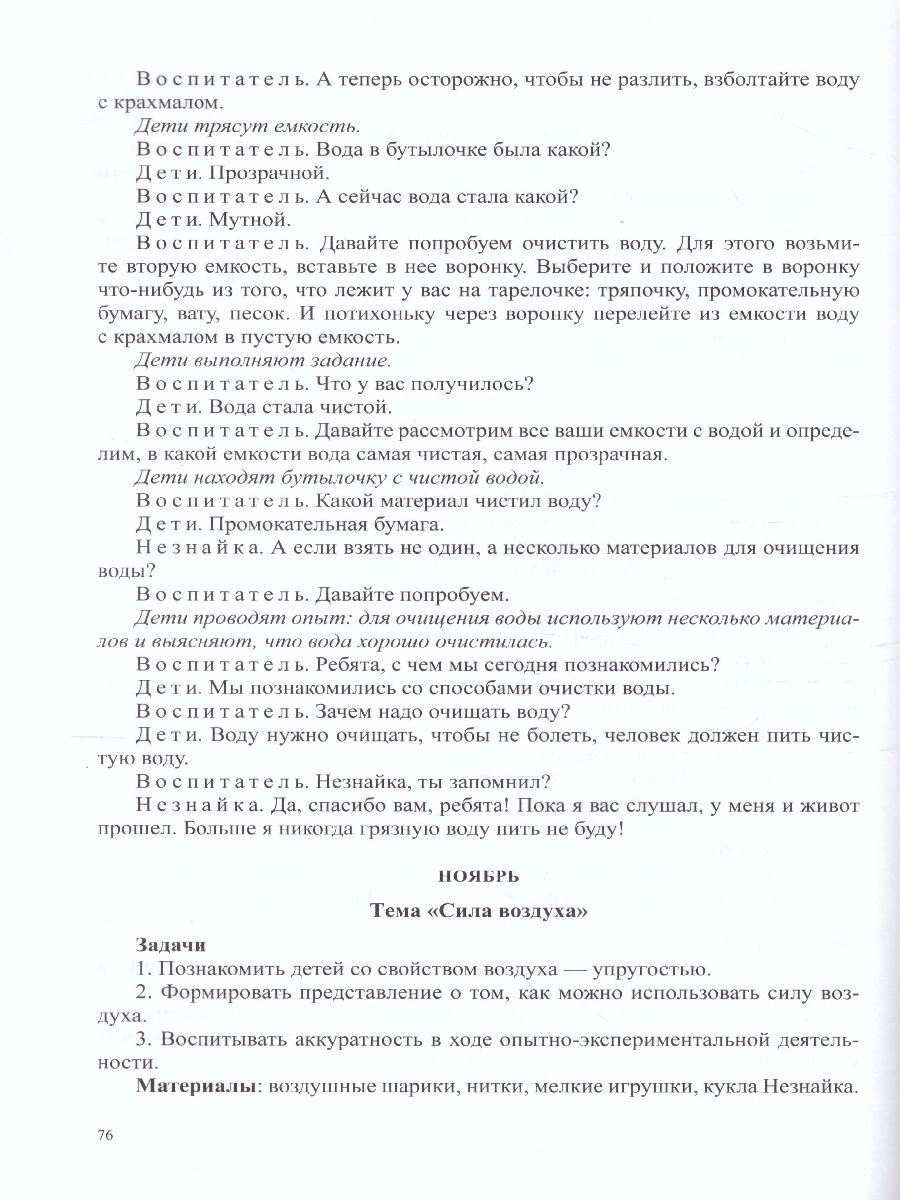 Воспитатель. А теперь осторожно, чтобы не разлить, взболтайте воду с крахмалом.

Дети трясут емкость.

Воспитатель. Вода в бутылочке была какой?

Дети. Прозрачной.

Воспитатель. А сейчас вода стала какой?

Дети. Мутной.

Воспитатель. Давайте попробуем очистить воду. Для этого возьмите вторую емкость, вставьте в нее воронку. Выберите и положите в воронку что-нибудь из того, что лежит у вас на тарелочке: тряпочку, промокательную бумагу, вату, песок. И потихоньку через воронку перелейте из емкости воду с крахмалом в пустую емкость.

Дети выполняют задание.

Воспитатель. Что у вас получилось?

Дети. Вода стала чистой.

Воспитатель. Давайте рассмотрим все ваши емкости с водой и определим, в какой емкости вода самая чистая, самая прозрачная.

Дети находят бутылочку с чистой водой.

Воспитатель. Какой материал чистил воду?

Дети. Промокательная бумага.

Незнайка. А если взять не один, а несколько материалов для очищения воды?

Воспитатель. Давайте попробуем.

Дети проводят опыт: для очищения воды используют несколько материалов и выясняют, что вода хорошо очистилась.

Воспитатель. Ребята, с чем мы сегодня познакомились?

Дети. Мы познакомились со способами очистки воды.

Воспитатель. Зачем надо очищать воду?

Дети. Воду нужно очищать, чтобы не болеть, человек должен пить чистую воду.

Воспитатель. Незнайка, ты запомнил?

Незнайка. Да, спасибо вам, ребята! Пока я вас слушал, у меня и живот прошел. Больше я никогда грязную воду пить не буду!

НОЯБРЬ

Тема «Сила воздуха»

Задачи

1. Познакомить детей со свойством воздуха — упругостью.

2. Формировать представление о том, как можно использовать силу воздуха.

3. Воспитывать аккуратность в ходе опытно-экспериментальной деятельности.

Материалы: воздушные шарики, нитки, мелкие игрушки, кукла Незнайка.

76